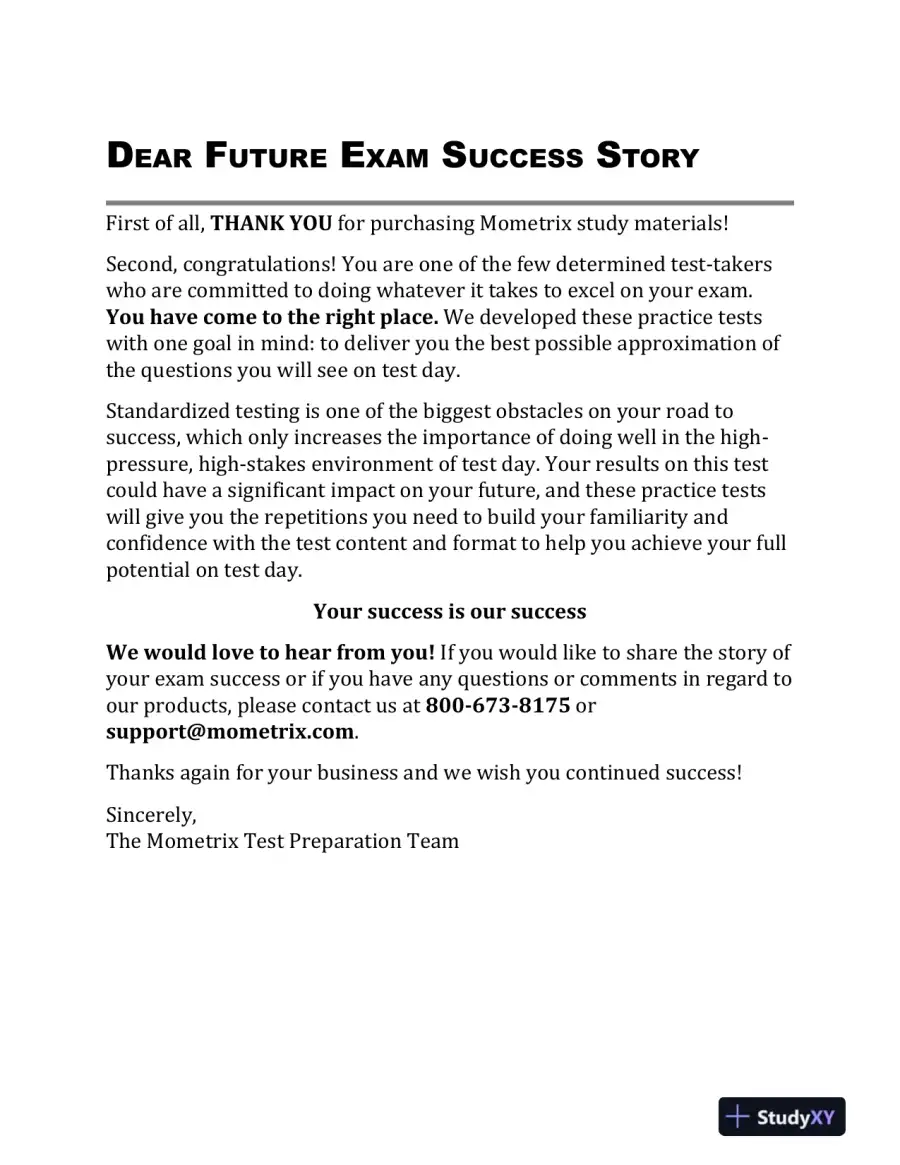 DEAR FUTURE EXAM SUCCESS STORY

First of all, THANK YOU for purchasing Mometrix study materials!

Second, congratulations! You are one of the few determined test-takers who are committed to doing whatever it takes to excel on your exam. You have come to the right place. We developed these practice tests with one goal in mind: to deliver you the best possible approximation of the questions you will see on test day.

Standardized testing is one of the biggest obstacles on your road to success, which only increases the importance of doing well in the high-pressure, high-stakes environment of test day. Your results on this test could have a significant impact on your future, and these practice tests will give you the repetitions you need to build your familiarity and confidence with the test content and format to help you achieve your full potential on test day.

Your success is our success

We would love to hear from you! If you would like to share the story of your exam success or if you have any questions or comments in regard to our products, please contact us at 800-673-8175 or support@mometrix.com.

Thanks again for your business and we wish you continued success!

Sincerely,
The Mometrix Test Preparation Team

StudyXY